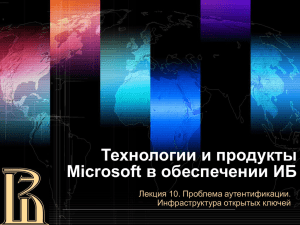 Технологии и продукты Microsoft в обеспечении ИБ

Лекция 10. Проблема аутентификации. Инфраструктура открытых ключей